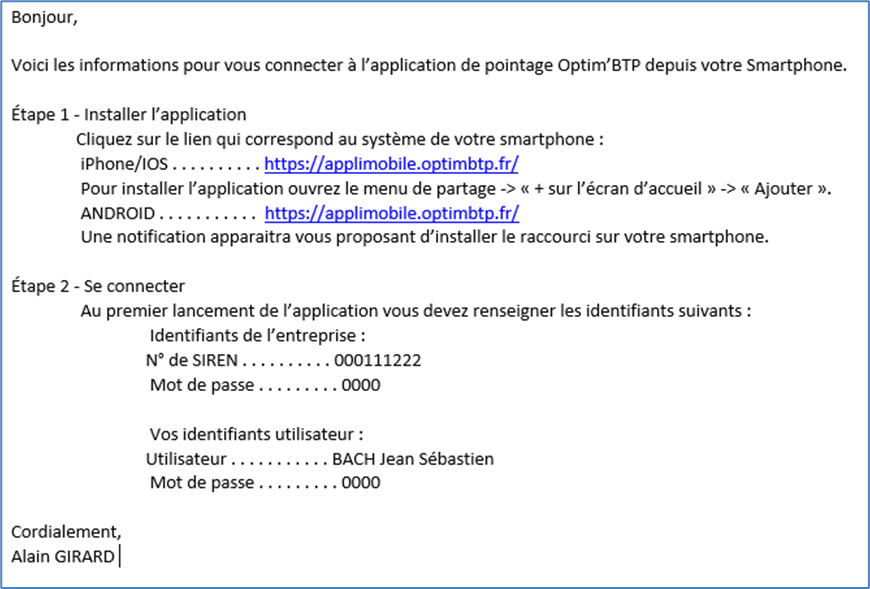 Bonjour,

Voici les informations pour vous connecter à l'application de pointage Optim'BTP depuis votre Smartphone.

Étape 1 - Installer l'application
Cliquez sur le lien qui correspond au système de votre smartphone :
iPhone/IOS . . . . . . . . . . https://applimobile.optimbtp.fr/
Pour installer l'application ouvrez le menu de partage -> « + sur l'écran d'accueil » -> « Ajouter ».
ANDROID . . . . . . . . . . . https://applimobile.optimbtp.fr/
Une notification apparaitra vous proposant d'installer le raccourci sur votre smartphone.

Étape 2 - Se connecter
Au premier lancement de l'application vous devez renseigner les identifiants suivants :
Identifiants de l'entreprise :
N° de SIREN . . . . . . . . . . 000111222
Mot de passe . . . . . . . . . 0000

Vos identifiants utilisateur :
Utilisateur . . . . . . . . . . . BACH Jean Sébastien
Mot de passe . . . . . . . . . 0000

Cordialement,
Alain GIRARD